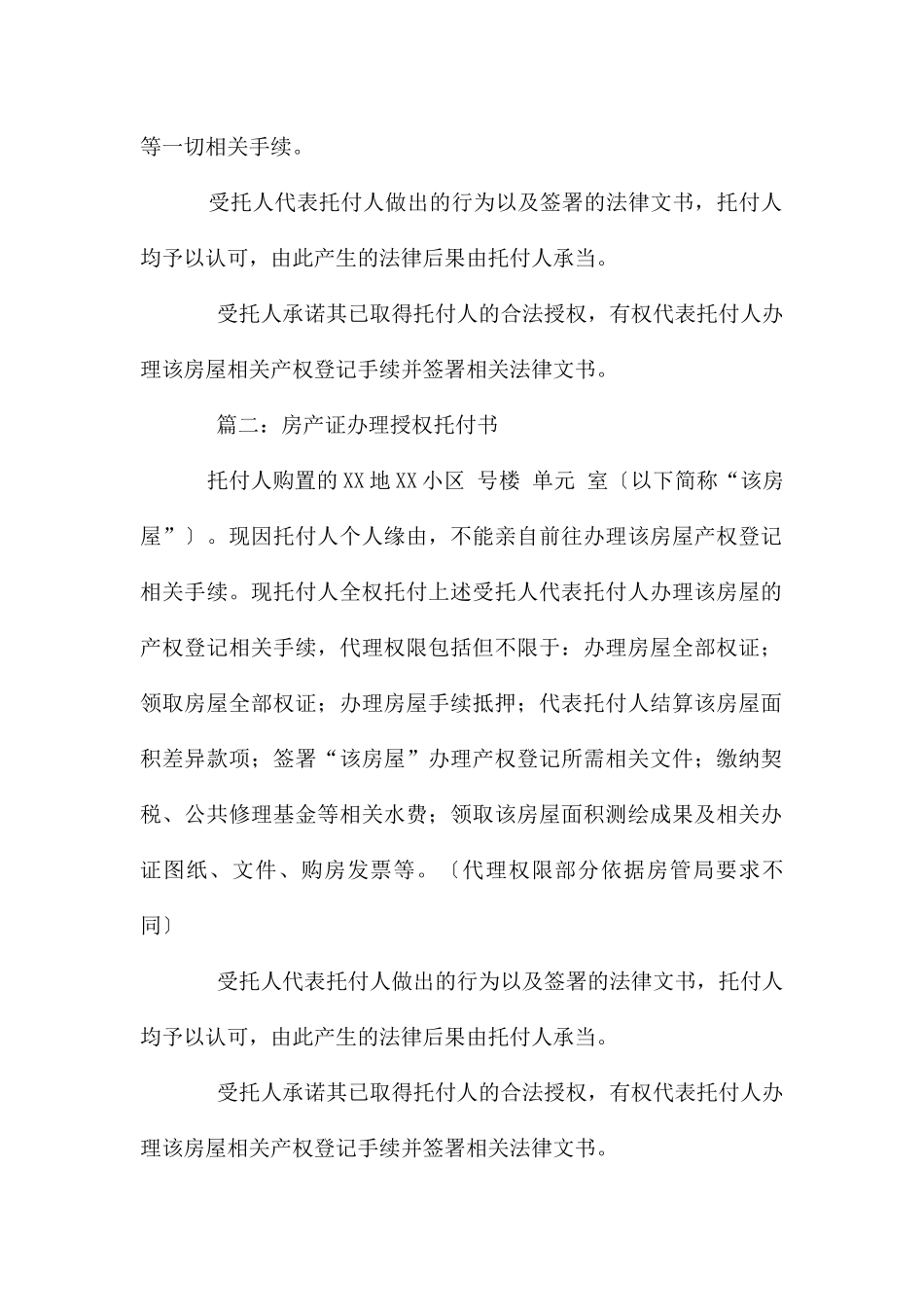 等一切相关手续。

受托人代表托付人做出的行为以及签署的法律文书，托付人均予以认可，由此产生的法律后果由托付人承当。

受托人承诺其已取得托付人的合法授权，有权代表托付人办理该房屋相关产权登记手续并签署相关法律文书。

篇二：房产证办理授权托付书

托付人购置的XX地XX小区 号楼 单元 室〔以下简称“该房屋”〕。现因托付人个人缘由，不能亲自前往办理该房屋产权登记相关手续。现托付人全权托付上述受托人代表托付人办理该房屋的产权登记相关手续，代理权限包括但不限于：办理房屋全部权证；领取房屋全部权证；办理房屋手续抵押；代表托付人结算该房屋面积差异款项；签署“该房屋”办理产权登记所需相关文件；缴纳契税、公共修理基金等相关水费；领取该房屋面积测绘成果及相关办证图纸、文件、购房发票等。〔代理权限部分依据房管局要求不同〕

受托人代表托付人做出的行为以及签署的法律文书，托付人均予以认可，由此产生的法律后果由托付人承当。

受托人承诺其已取得托付人的合法授权，有权代表托付人办理该房屋相关产权登记手续并签署相关法律文书。